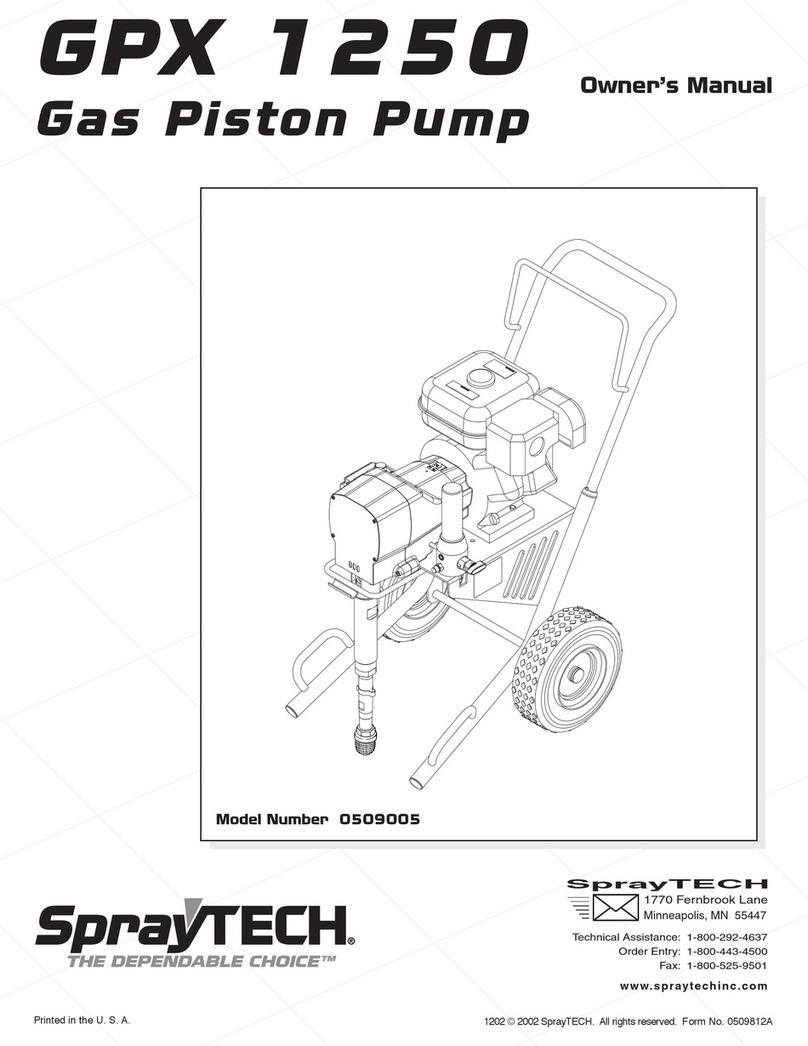 GPX 1250
Gas Piston Pump

Owner's Manual

Model Number 0509005

SprayTECH®
THE DEPENDABLE CHOICE™

SprayTECH
1770 Fernbrook Lane
Minneapolis, MN 55447

Technical Assistance: 1-800-292-4637
Order Entry: 1-800-443-4500
Fax: 1-800-525-9501

www.spraytechinc.com

Printed in the U. S. A.

1202 © 2002 SprayTECH. All rights reserved. Form No. 0509812A